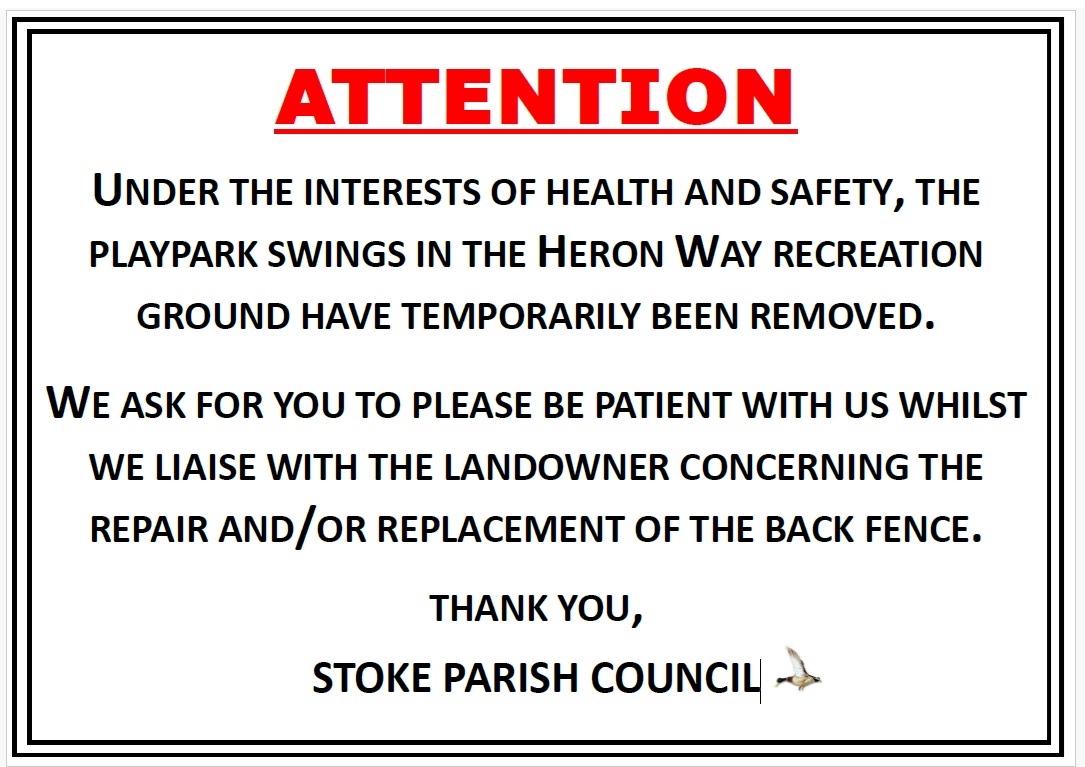 ATTENTION

UNDER THE INTERESTS OF HEALTH AND SAFETY, THE PLAYPARK SWINGS IN THE HERON WAY RECREATION GROUND HAVE TEMPORARILY BEEN REMOVED.

WE ASK FOR YOU TO PLEASE BE PATIENT WITH US WHILST WE LIAISE WITH THE LANDOWNER CONCERNING THE REPAIR AND/OR REPLACEMENT OF THE BACK FENCE.

THANK YOU,
STOKE PARISH COUNCIL